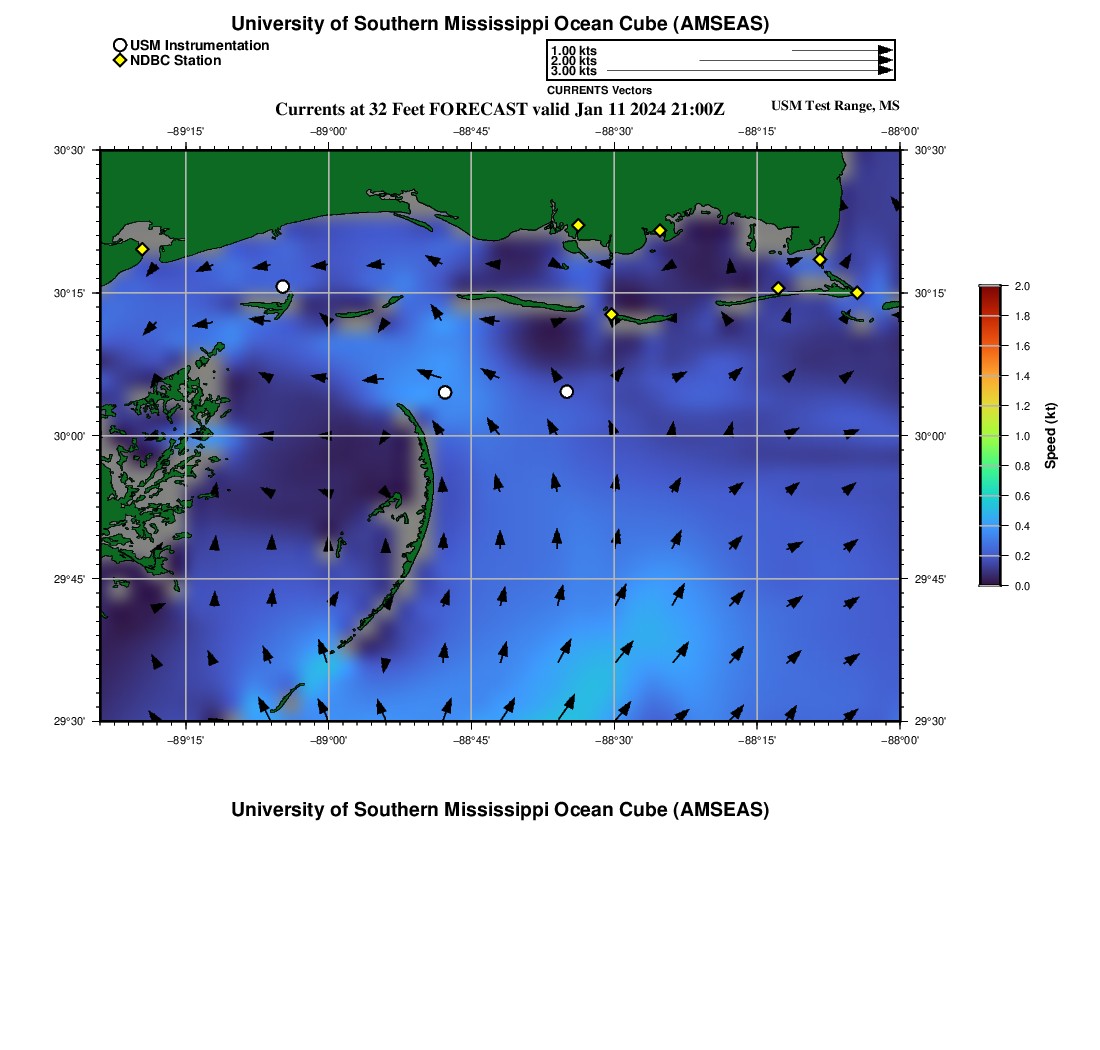 University of Southern Mississippi Ocean Cube (AMSEAS)

USM Instrumentation
NDBC Station

1.00 kts
2.00 kts
3.00 kts
CURRENTS Vectors

Currents at 32 Feet FORECAST valid Jan 11 2024 21:00Z

USM Test Range, MS

−89°15' −89°00' −88°45' −88°30' −88°15' −88°00'

30°30'
30°15'
30°00'
29°45'
29°30'

30°30'
30°15'
30°00'
29°45'
29°30'

−89°15' −89°00' −88°45' −88°30' −88°15' −88°00'

2.0
1.8
1.6
1.4
1.2
1.0
0.8
0.6
0.4
0.2
0.0

Speed (kt)

University of Southern Mississippi Ocean Cube (AMSEAS)